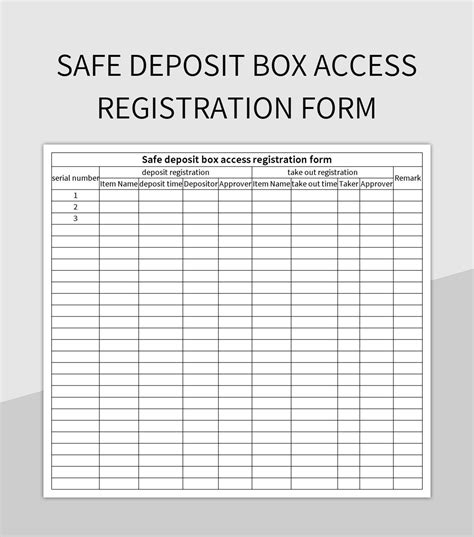 SAFE DEPOSIT BOX ACCESS REGISTRATION FORM

Safe deposit box access registration form

| serial number | deposit registration | | | | take out registration | | | | Remark |
|---|---|---|---|---|---|---|---|---|---|
| | Item Name | deposit time | Depositor | Approver | Item Name | take out time | Taker | Approver | |
| 1 | | | | | | | | | |
| 2 | | | | | | | | | |
| 3 | | | | | | | | | |